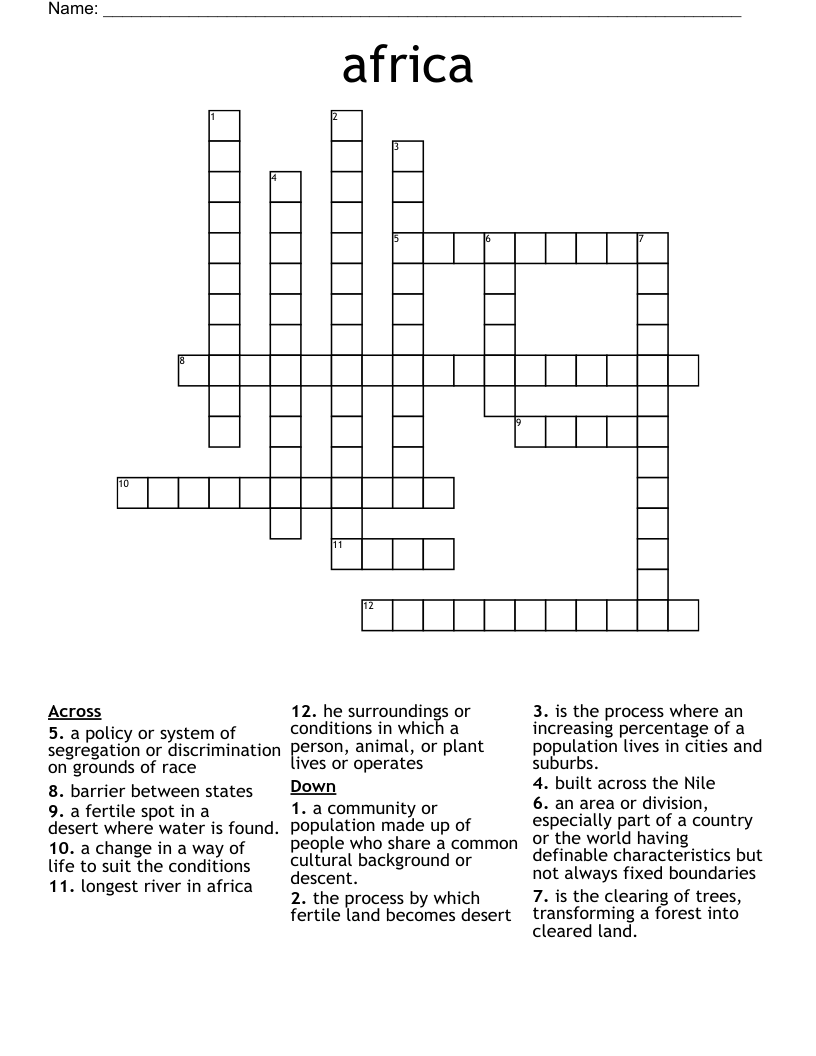 Name: ____

africa

1
2
3
4
5
6
7
8
9
10
11
12

Across
5. a policy or system of segregation or discrimination on grounds of race
8. barrier between states
9. a fertile spot in a desert where water is found.
10. a change in a way of life to suit the conditions
11. longest river in africa
12. he surroundings or conditions in which a person, animal, or plant lives or operates

Down
1. a community or population made up of people who share a common cultural background or descent.
2. the process by which fertile land becomes desert
3. is the process where an increasing percentage of a population lives in cities and suburbs.
4. built across the Nile
6. an area or division, especially part of a country or the world having definable characteristics but not always fixed boundaries
7. is the clearing of trees, transforming a forest into cleared land.